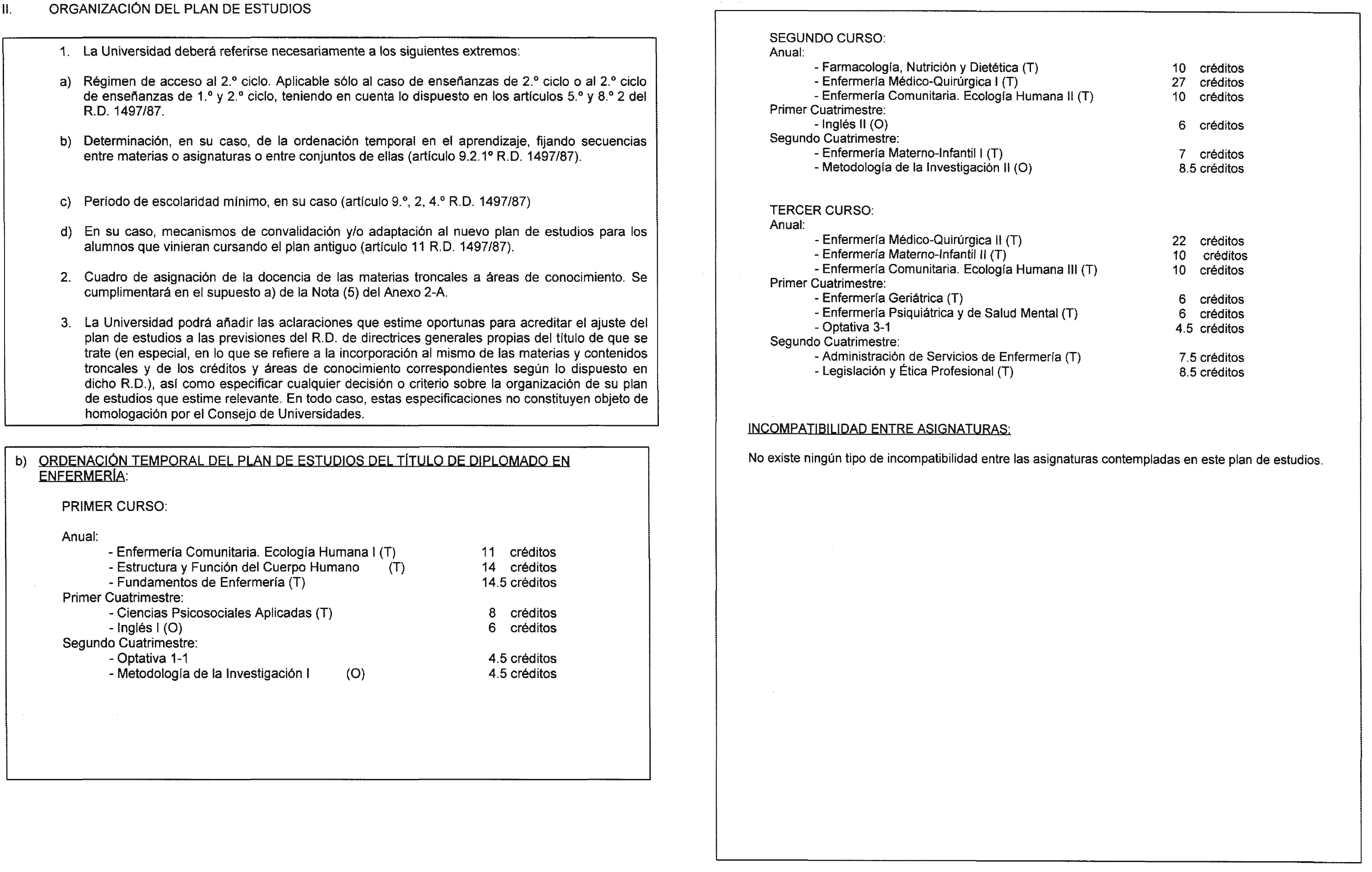 II. ORGANIZACIÓN DEL PLAN DE ESTUDIOS

1. La Universidad deberá referirse necesariamente a los siguientes extremos:

a) Régimen de acceso al 2.º ciclo. Aplicable sólo al caso de enseñanzas de 2.º ciclo o al 2.º ciclo de enseñanzas de 1.º y 2.º ciclo, teniendo en cuenta lo dispuesto en los artículos 5.º y 8.º 2 del R.D. 1497/87.

b) Determinación, en su caso, de la ordenación temporal en el aprendizaje, fijando secuencias entre materias o asignaturas o entre conjuntos de ellas (artículo 9.2.1º R.D. 1497/87).

c) Período de escolaridad mínimo, en su caso (artículo 9.º, 2, 4.º R.D. 1497/87)

d) En su caso, mecanismos de convalidación y/o adaptación al nuevo plan de estudios para los alumnos que vinieran cursando el plan antiguo (artículo 11 R.D. 1497/87).

2. Cuadro de asignación de la docencia de las materias troncales a áreas de conocimiento. Se cumplimentará en el supuesto a) de la Nota (5) del Anexo 2-A.

3. La Universidad podrá añadir las aclaraciones que estime oportunas para acreditar el ajuste del plan de estudios a las previsiones del R.D. de directrices generales propias del título de que se trate (en especial, en lo que se refiere a la incorporación al mismo de las materias y contenidos troncales y de los créditos y áreas de conocimiento correspondientes según lo dispuesto en dicho R.D.), así como especificar cualquier decisión o criterio sobre la organización de su plan de estudios que estime relevante. En todo caso, estas especificaciones no constituyen objeto de homologación por el Consejo de Universidades.

b) ORDENACIÓN TEMPORAL DEL PLAN DE ESTUDIOS DEL TÍTULO DE DIPLOMADO EN ENFERMERÍA:

PRIMER CURSO:

Anual:
- Enfermería Comunitaria. Ecología Humana I (T) 11 créditos
- Estructura y Función del Cuerpo Humano (T) 14 créditos
- Fundamentos de Enfermería (T) 14.5 créditos
Primer Cuatrimestre:
- Ciencias Psicosociales Aplicadas (T) 8 créditos
- Inglés I (O) 6 créditos
Segundo Cuatrimestre:
- Optativa 1-1 4.5 créditos
- Metodología de la Investigación I (O) 4.5 créditos

SEGUNDO CURSO:
Anual:
- Farmacología, Nutrición y Dietética (T) 10 créditos
- Enfermería Médico-Quirúrgica I (T) 27 créditos
- Enfermería Comunitaria. Ecología Humana II (T) 10 créditos
Primer Cuatrimestre:
- Inglés II (O) 6 créditos
Segundo Cuatrimestre:
- Enfermería Materno-Infantil I (T) 7 créditos
- Metodología de la Investigación II (O) 8.5 créditos

TERCER CURSO:
Anual:
- Enfermería Médico-Quirúrgica II (T) 22 créditos
- Enfermería Materno-Infantil II (T) 10 créditos
- Enfermería Comunitaria. Ecología Humana III (T) 10 créditos
Primer Cuatrimestre:
- Enfermería Geriátrica (T) 6 créditos
- Enfermería Psiquiátrica y de Salud Mental (T) 6 créditos
- Optativa 3-1 4.5 créditos
Segundo Cuatrimestre:
- Administración de Servicios de Enfermería (T) 7.5 créditos
- Legislación y Ética Profesional (T) 8.5 créditos

INCOMPATIBILIDAD ENTRE ASIGNATURAS:

No existe ningún tipo de incompatibilidad entre las asignaturas contempladas en este plan de estudios.